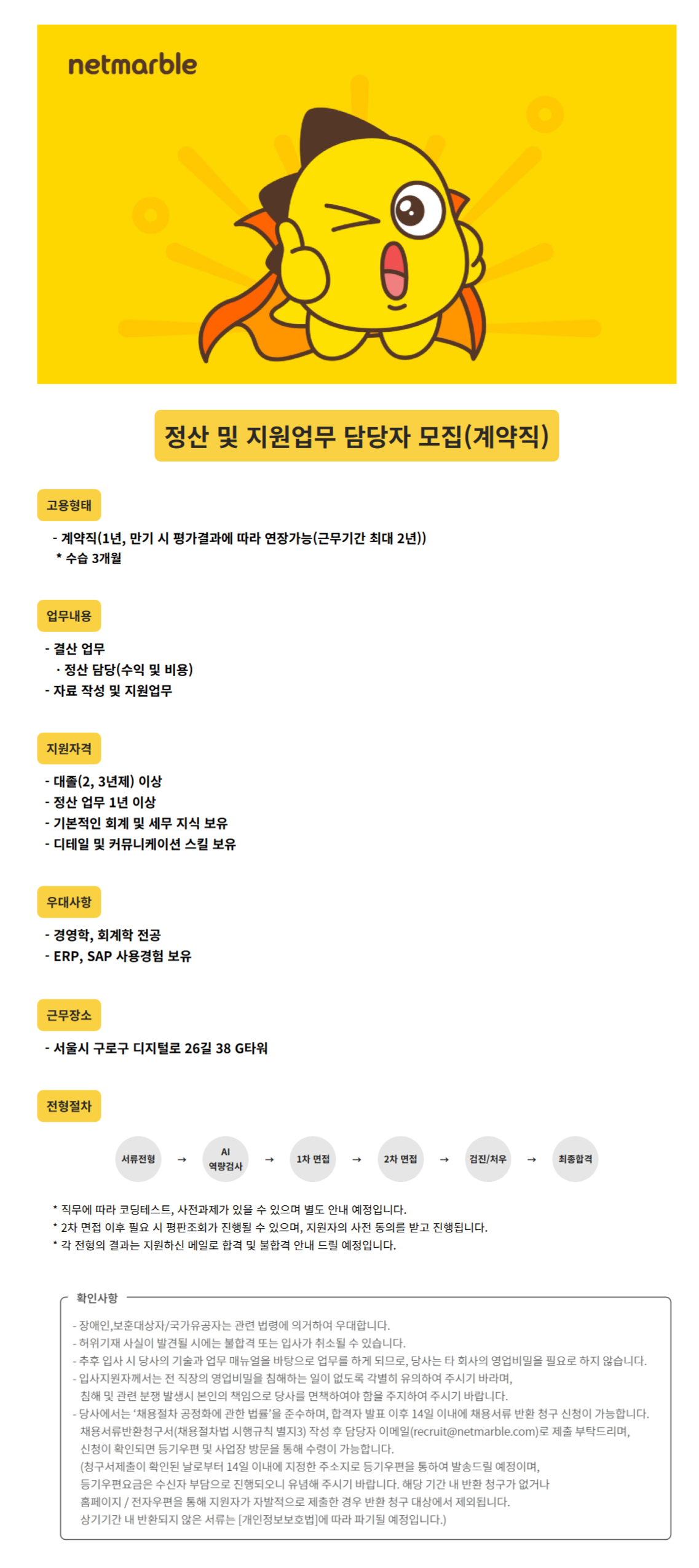 netmarble

정산 및 지원업무 담당자 모집(계약직)

고용형태

- 계약직(1년, 만기 시 평가결과에 따라 연장가능(근무기간 최대 2년))
* 수습 3개월

업무내용

- 결산 업무
· 정산 담당(수익 및 비용)
- 자료 작성 및 지원업무

지원자격

- 대졸(2, 3년제) 이상
- 정산 업무 1년 이상
- 기본적인 회계 및 세무 지식 보유
- 디테일 및 커뮤니케이션 스킬 보유

우대사항

- 경영학, 회계학 전공
- ERP, SAP 사용경험 보유

근무장소

- 서울시 구로구 디지털로 26길 38 G타워

전형절차

서류전형 → AI 역량검사 → 1차 면접 → 2차 면접 → 검진/처우 → 최종합격

* 직무에 따라 코딩테스트, 사전과제가 있을 수 있으며 별도 안내 예정입니다.
* 2차 면접 이후 필요 시 평판조회가 진행될 수 있으며, 지원자의 사전 동의를 받고 진행됩니다.
* 각 전형의 결과는 지원하신 메일로 합격 및 불합격 안내 드릴 예정입니다.

확인사항

- 장애인,보훈대상자/국가유공자는 관련 법령에 의거하여 우대합니다.
- 허위기재 사실이 발견될 시에는 불합격 또는 입사가 취소될 수 있습니다.
- 추후 입사 시 당사의 기술과 업무 매뉴얼을 바탕으로 업무를 하게 되므로, 당사는 타 회사의 영업비밀을 필요로 하지 않습니다.
- 입사지원자께서는 전 직장의 영업비밀을 침해하는 일이 없도록 각별히 유의하여 주시기 바라며, 침해 및 관련 분쟁 발생시 본인의 책임으로 당사를 면책하여야 함을 주지하여 주시기 바랍니다.
- 당사에서는 '채용절차 공정화에 관한 법률'을 준수하며, 합격자 발표 이후 14일 이내에 채용서류 반환 청구 신청이 가능합니다. 채용서류반환청구서(채용절차법 시행규칙 별지3) 작성 후 담당자 이메일(recruit@netmarble.com)로 제출 부탁드리며, 신청이 확인되면 등기우편 및 사업장 방문을 통해 수령이 가능합니다.
(청구서제출이 확인된 날로부터 14일 이내에 지정한 주소지로 등기우편을 통하여 발송드릴 예정이며, 등기우편요금은 수신자 부담으로 진행되오니 유념해 주시기 바랍니다. 해당 기간 내 반환 청구가 없거나 홈페이지 / 전자우편을 통해 지원자가 자발적으로 제출한 경우 반환 청구 대상에서 제외됩니다.
상기기간 내 반환되지 않은 서류는 [개인정보보호법]에 따라 파기될 예정입니다.)